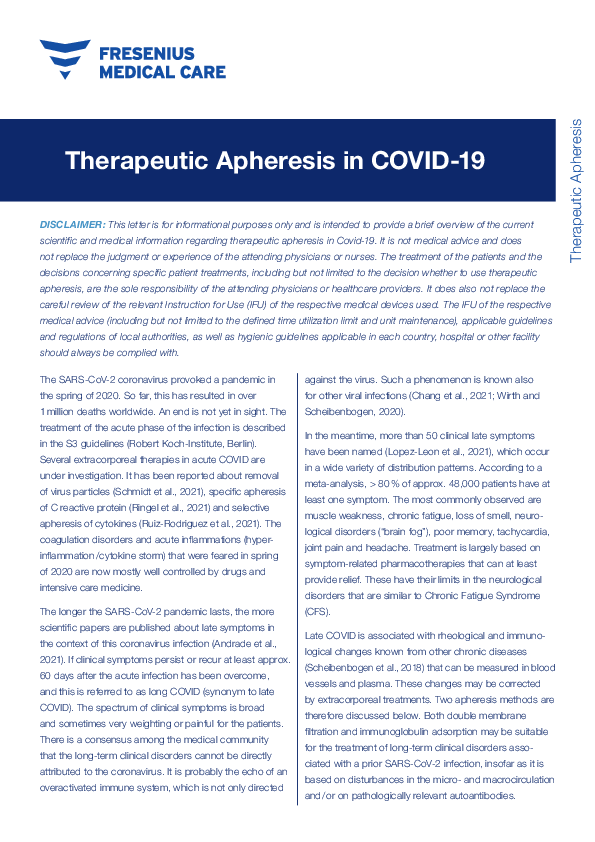 FRESENIUS MEDICAL CARE

Therapeutic Apheresis in COVID-19

Therapeutic Apheresis

DISCLAIMER: This letter is for informational purposes only and is intended to provide a brief overview of the current scientific and medical information regarding therapeutic apheresis in Covid-19. It is not medical advice and does not replace the judgment or experience of the attending physicians or nurses. The treatment of the patients and the decisions concerning specific patient treatments, including but not limited to the decision whether to use therapeutic apheresis, are the sole responsibility of the attending physicians or healthcare providers. It does also not replace the careful review of the relevant Instruction for Use (IFU) of the respective medical devices used. The IFU of the respective medical advice (including but not limited to the defined time utilization limit and unit maintenance), applicable guidelines and regulations of local authorities, as well as hygienic guidelines applicable in each country, hospital or other facility should always be complied with.

The SARS-CoV-2 coronavirus provoked a pandemic in the spring of 2020. So far, this has resulted in over 1 million deaths worldwide. An end is not yet in sight. The treatment of the acute phase of the infection is described in the S3 guidelines (Robert Koch-Institute, Berlin). Several extracorporeal therapies in acute COVID are under investigation. It has been reported about removal of virus particles (Schmidt et al., 2021), specific apheresis of C reactive protein (Ringel et al., 2021) and selective apheresis of cytokines (Ruiz-Rodriguez et al., 2021). The coagulation disorders and acute inflammations (hyperinflammation/cytokine storm) that were feared in spring of 2020 are now mostly well controlled by drugs and intensive care medicine.

The longer the SARS-CoV-2 pandemic lasts, the more scientific papers are published about late symptoms in the context of this coronavirus infection (Andrade et al., 2021). If clinical symptoms persist or recur at least approx. 60 days after the acute infection has been overcome, and this is referred to as long COVID (synonym to late COVID). The spectrum of clinical symptoms is broad and sometimes very weighting or painful for the patients. There is a consensus among the medical community that the long-term clinical disorders cannot be directly attributed to the coronavirus. It is probably the echo of an overactivated immune system, which is not only directed against the virus. Such a phenomenon is known also for other viral infections (Chang et al., 2021; Wirth and Scheibenbogen, 2020).

In the meantime, more than 50 clinical late symptoms have been named (Lopez-Leon et al., 2021), which occur in a wide variety of distribution patterns. According to a meta-analysis, > 80 % of approx. 48,000 patients have at least one symptom. The most commonly observed are muscle weakness, chronic fatigue, loss of smell, neurological disorders ("brain fog"), poor memory, tachycardia, joint pain and headache. Treatment is largely based on symptom-related pharmacotherapies that can at least provide relief. These have their limits in the neurological disorders that are similar to Chronic Fatigue Syndrome (CFS).

Late COVID is associated with rheological and immunological changes known from other chronic diseases (Scheibenbogen et al., 2018) that can be measured in blood vessels and plasma. These changes may be corrected by extracorporeal treatments. Two apheresis methods are therefore discussed below. Both double membrane filtration and immunoglobulin adsorption may be suitable for the treatment of long-term clinical disorders associated with a prior SARS-CoV-2 infection, insofar as it is based on disturbances in the micro- and macrocirculation and/or on pathologically relevant autoantibodies.